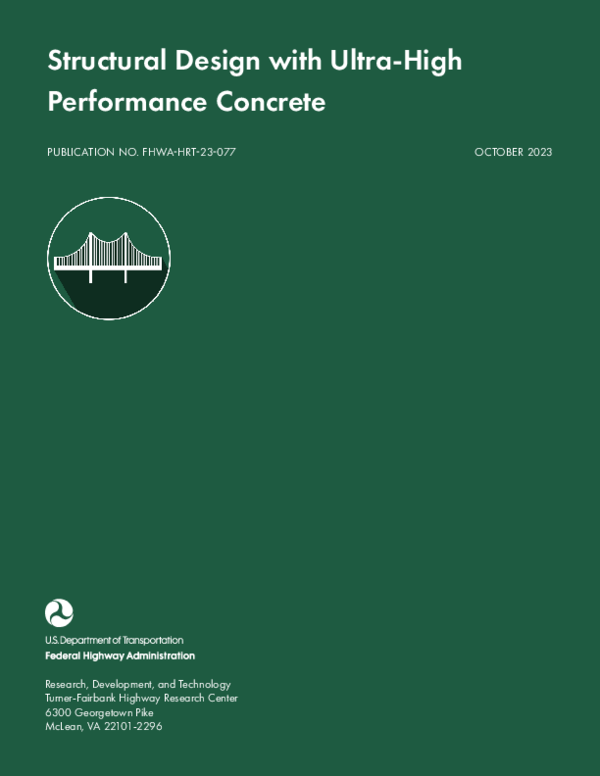 Structural Design with Ultra-High Performance Concrete

PUBLICATION NO. FHWA-HRT-23-077

OCTOBER 2023

U.S. Department of Transportation
Federal Highway Administration

Research, Development, and Technology
Turner-Fairbank Highway Research Center
6300 Georgetown Pike
McLean, VA 22101-2296